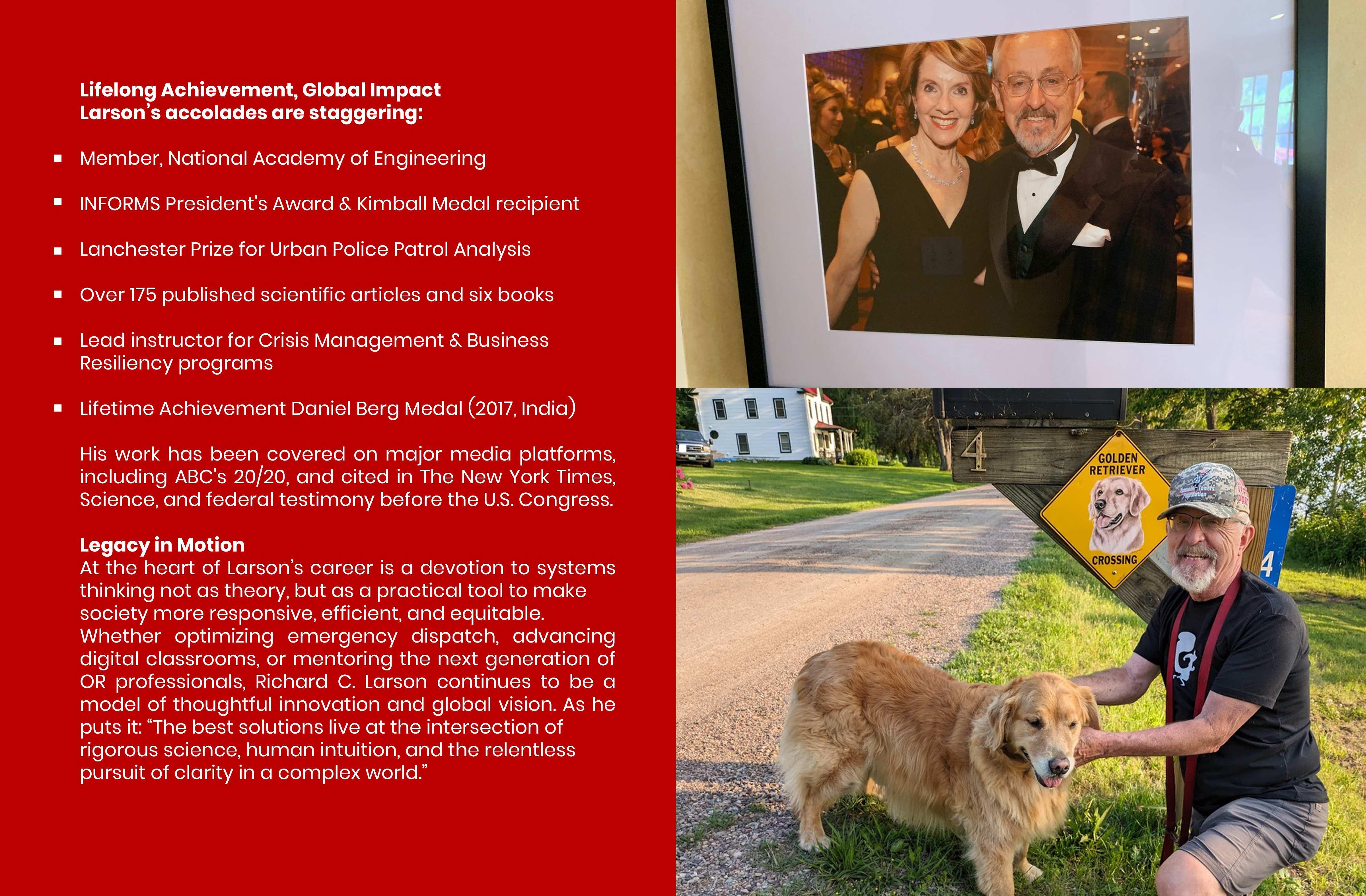 Lifelong Achievement, Global Impact
Larson's accolades are staggering:

• Member, National Academy of Engineering

• INFORMS President's Award & Kimball Medal recipient

• Lanchester Prize for Urban Police Patrol Analysis

• Over 175 published scientific articles and six books

• Lead instructor for Crisis Management & Business Resiliency programs

• Lifetime Achievement Daniel Berg Medal (2017, India)

His work has been covered on major media platforms, including ABC's 20/20, and cited in The New York Times, Science, and federal testimony before the U.S. Congress.

Legacy in Motion
At the heart of Larson's career is a devotion to systems thinking not as theory, but as a practical tool to make society more responsive, efficient, and equitable. Whether optimizing emergency dispatch, advancing digital classrooms, or mentoring the next generation of OR professionals, Richard C. Larson continues to be a model of thoughtful innovation and global vision. As he puts it: "The best solutions live at the intersection of rigorous science, human intuition, and the relentless pursuit of clarity in a complex world."

4

GOLDEN
RETRIEVER
CROSSING

4